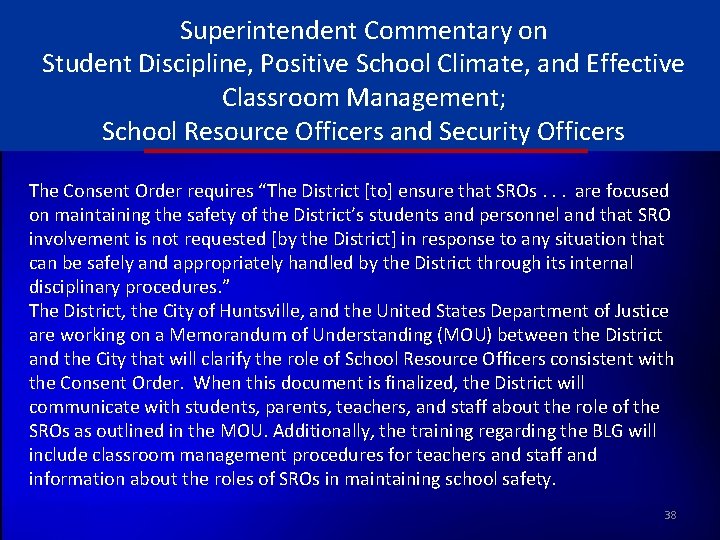 Superintendent Commentary on
Student Discipline, Positive School Climate, and Effective Classroom Management;
School Resource Officers and Security Officers

The Consent Order requires "The District [to] ensure that SROs . . . are focused on maintaining the safety of the District's students and personnel and that SRO involvement is not requested [by the District] in response to any situation that can be safely and appropriately handled by the District through its internal disciplinary procedures."

The District, the City of Huntsville, and the United States Department of Justice are working on a Memorandum of Understanding (MOU) between the District and the City that will clarify the role of School Resource Officers consistent with the Consent Order. When this document is finalized, the District will communicate with students, parents, teachers, and staff about the role of the SROs as outlined in the MOU. Additionally, the training regarding the BLG will include classroom management procedures for teachers and staff and information about the roles of SROs in maintaining school safety.

38